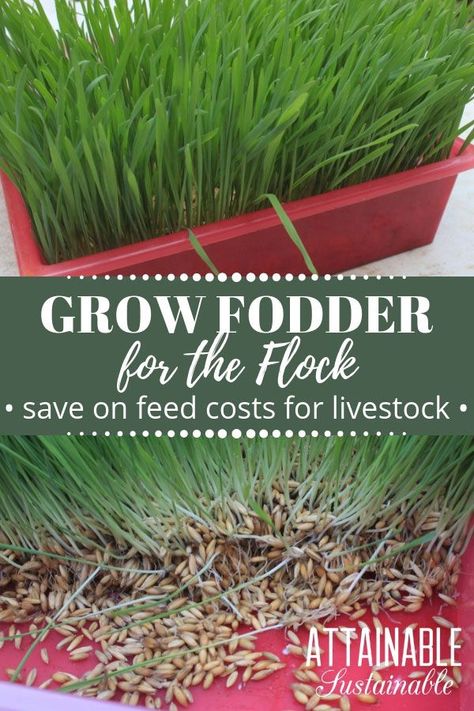 GROW FODDER
for the Flock
• save on feed costs for livestock •

ATTAINABLE
Sustainable